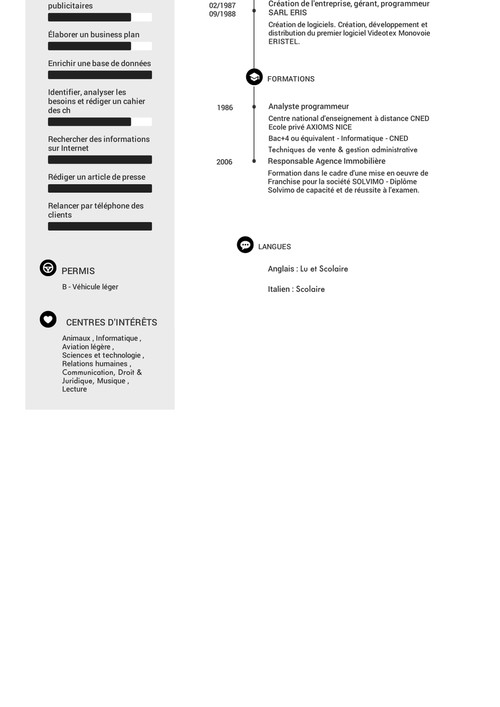 publicitaires

Élaborer un business plan

Enrichir une base de données

Identifier, analyser les besoins et rédiger un cahier des ch

Rechercher des informations sur Internet

Rédiger un article de presse

Relancer par téléphone des clients

PERMIS

B - Véhicule léger

CENTRES D'INTÉRÊTS

Animaux , Informatique , Aviation légère , Sciences et technologie , Relations humaines , Communication, Droit & Juridique, Musique , Lecture

02/1987
09/1988

Création de l'entreprise, gérant, programmeur
SARL ERIS

Création de logiciels. Création, développement et distribution du premier logiciel Videotex Monovoie ERISTEL.

FORMATIONS

1986

Analyste programmeur

Centre national d'enseignement à distance CNED
Ecole privé AXIOMS NICE

Bac+4 ou équivalent - Informatique - CNED

Techniques de vente & gestion administrative

2006

Responsable Agence Immobilière

Formation dans le cadre d'une mise en oeuvre de Franchise pour la société SOLVIMO - Diplôme Solvimo de capacité et de réussite à l'examen.

LANGUES

Anglais : Lu et Scolaire

Italien : Scolaire